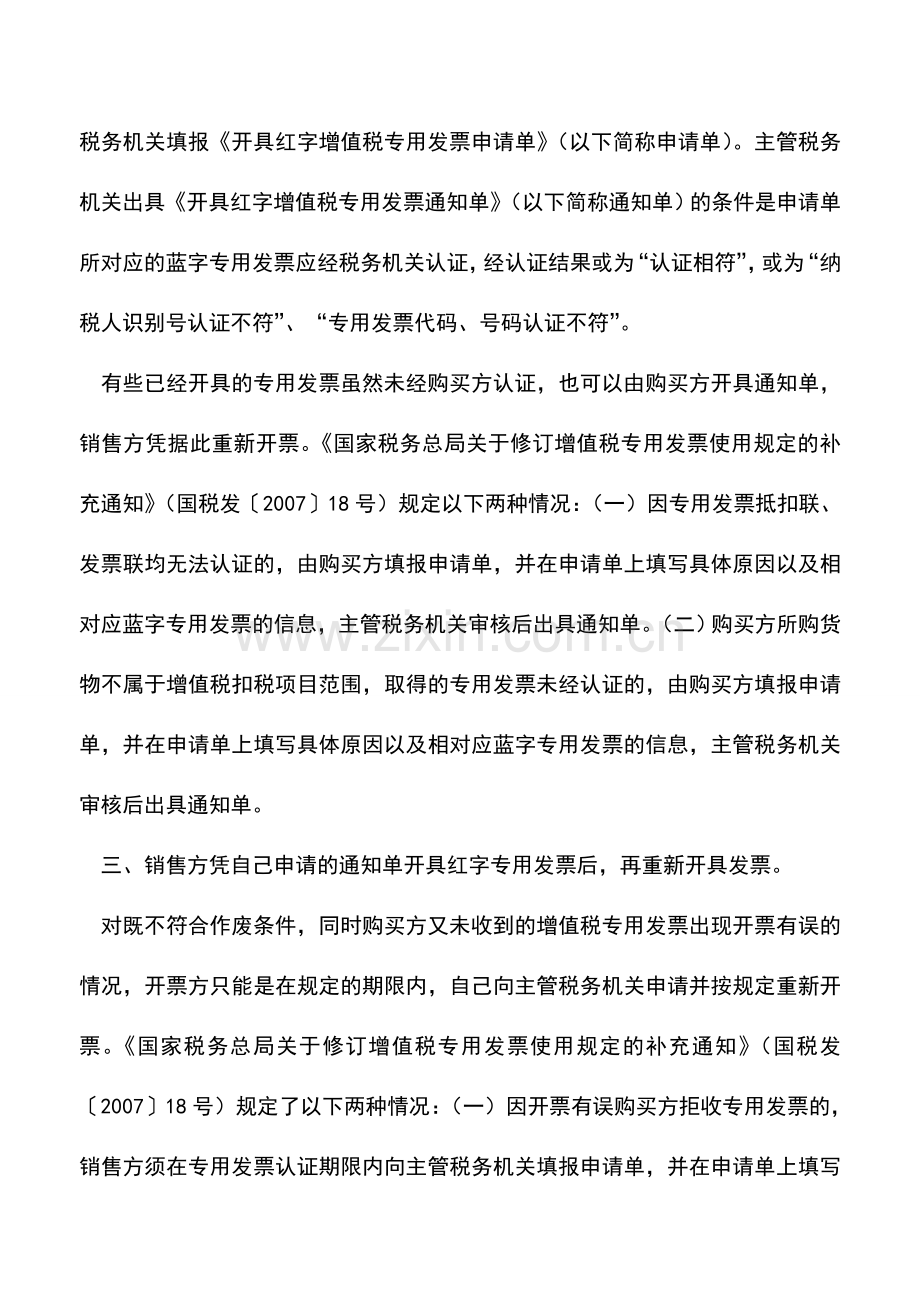 税务机关填报《开具红字增值税专用发票申请单》（以下简称申请单）。主管税务机关出具《开具红字增值税专用发票通知单》（以下简称通知单）的条件是申请单所对应的蓝字专用发票应经税务机关认证，经认证结果或为“认证相符”，或为“纳税人识别号认证不符”、“专用发票代码、号码认证不符”。

有些已经开具的专用发票虽然未经购买方认证，也可以由购买方开具通知单，销售方凭据此重新开票。《国家税务总局关于修订增值税专用发票使用规定的补充通知》（国税发〔2007〕18号）规定以下两种情况：（一）因专用发票抵扣联、发票联均无法认证的，由购买方填报申请单，并在申请单上填写具体原因以及相对应蓝字专用发票的信息，主管税务机关审核后出具通知单。（二）购买方所购货物不属于增值税扣税项目范围，取得的专用发票未经认证的，由购买方填报申请单，并在申请单上填写具体原因以及相对应蓝字专用发票的信息，主管税务机关审核后出具通知单。

三、销售方凭自己申请的通知单开具红字专用发票后，再重新开具发票。

对既不符合作废条件，同时购买方又未收到的增值税专用发票出现开票有误的情况，开票方只能是在规定的期限内，自己向主管税务机关申请并按规定重新开票。《国家税务总局关于修订增值税专用发票使用规定的补充通知》（国税发〔2007〕18号）规定了以下两种情况：（一）因开票有误购买方拒收专用发票的，销售方须在专用发票认证期限内向主管税务机关填报申请单，并在申请单上填写

www.zixin.com.cn